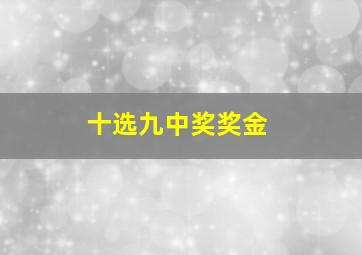 十选九中奖奖金